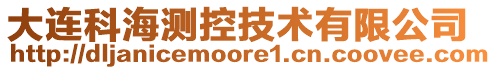 大连科海测控技术有限公司
http://dljanicemoore1.cn.coovee.com